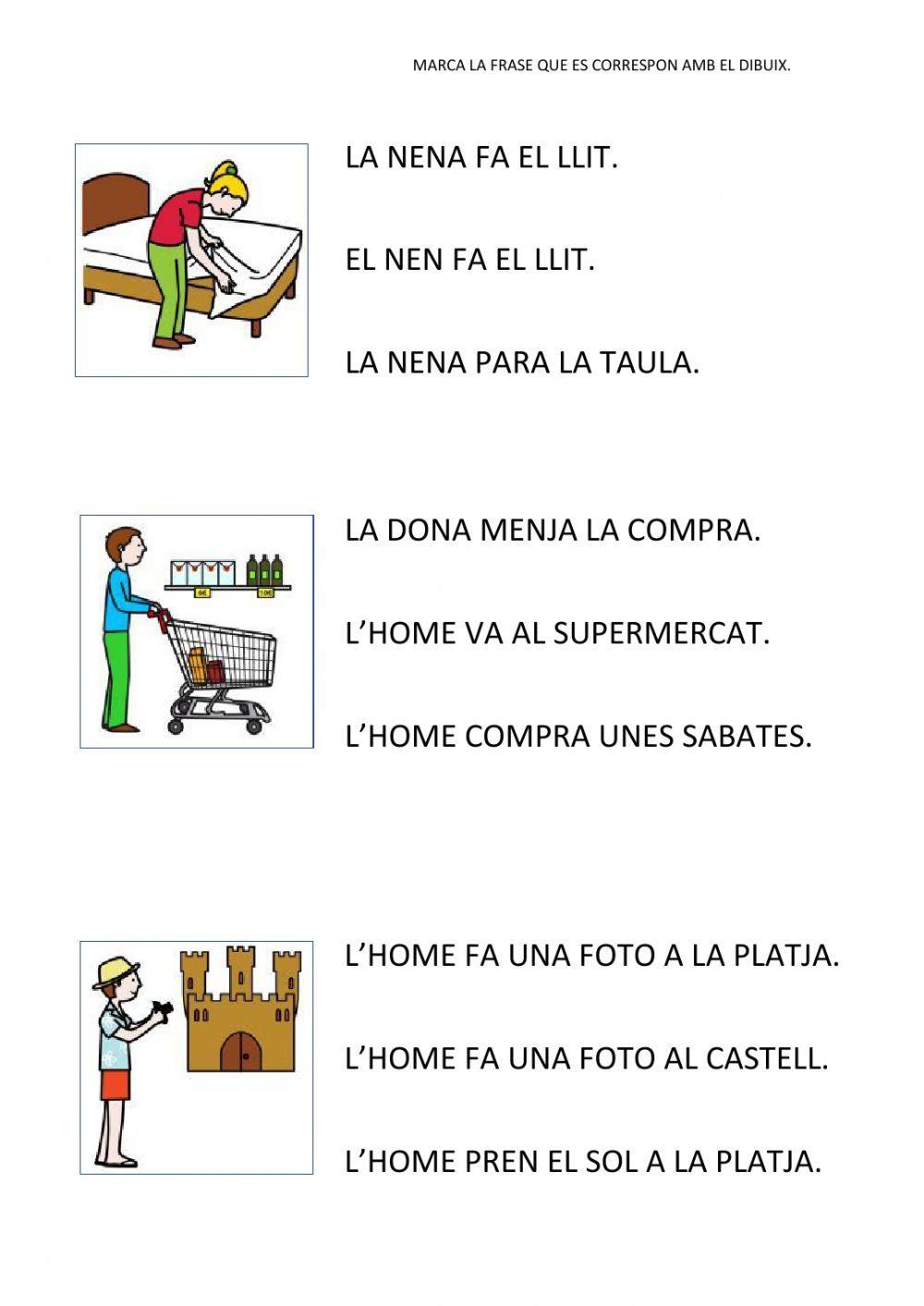 MARCA LA FRASE QUE ES CORRESPON AMB EL DIBUIX.

LA NENA FA EL LLIT.

EL NEN FA EL LLIT.

LA NENA PARA LA TAULA.

LA DONA MENJA LA COMPRA.

L'HOME VA AL SUPERMERCAT.

L'HOME COMPRA UNES SABATES.

L'HOME FA UNA FOTO A LA PLATJA.

L'HOME FA UNA FOTO AL CASTELL.

L'HOME PREN EL SOL A LA PLATJA.